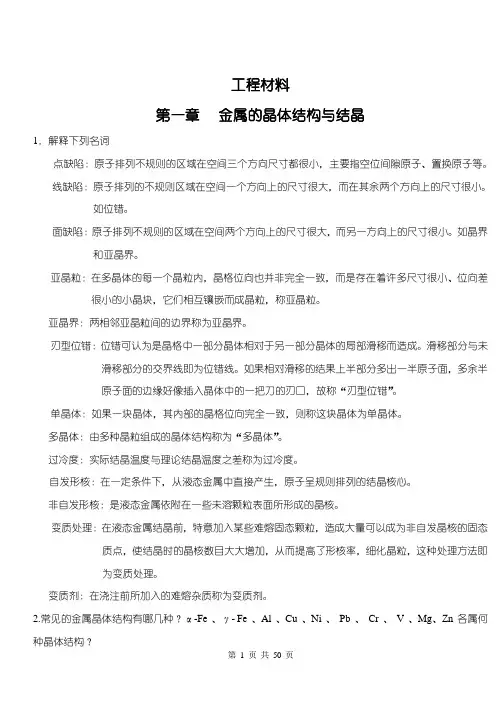 工程材料

第一章　金属的晶体结构与结晶

1．解释下列名词

点缺陷：原子排列不规则的区域在空间三个方向尺寸都很小，主要指空位间隙原子、置换原子等。

线缺陷：原子排列的不规则区域在空间一个方向上的尺寸很大，而在其余两个方向上的尺寸很小。如位错。

面缺陷：原子排列不规则的区域在空间两个方向上的尺寸很大，而另一方向上的尺寸很小。如晶界和亚晶界。

亚晶粒：在多晶体的每一个晶粒内，晶格位向也并非完全一致，而是存在着许多尺寸很小、位向差很小的小晶块，它们相互镶嵌而成晶粒，称亚晶粒。

亚晶界：两相邻亚晶粒间的边界称为亚晶界。

刃型位错：位错可认为是晶格中一部分晶体相对于另一部分晶体的局部滑移而造成。滑移部分与未滑移部分的交界线即为位错线。如果相对滑移的结果上半部分多出一半原子面，多余半原子面的边缘好像插入晶体中的一把刀的刃口，故称“刃型位错”。

单晶体：如果一块晶体，其内部的晶格位向完全一致，则称这块晶体为单晶体。

多晶体：由多种晶粒组成的晶体结构称为“多晶体”。

过冷度：实际结晶温度与理论结晶温度之差称为过冷度。

自发形核：在一定条件下，从液态金属中直接产生，原子呈规则排列的结晶核心。

非自发形核：是液态金属依附在一些未溶颗粒表面所形成的晶核。

变质处理：在液态金属结晶前，特意加入某些难熔固态颗粒，造成大量可以成为非自发晶核的固态质点，使结晶时的晶核数目大大增加，从而提高了形核率，细化晶粒，这种处理方法即为变质处理。

变质剂：在浇注前所加入的难熔杂质称为变质剂。

2.常见的金属晶体结构有哪几种？α-Fe 、γ- Fe 、Al 、Cu 、Ni 、 Pb 、 Cr 、 V 、Mg、Zn 各属何种晶体结构？

第 1 页 共 50 页